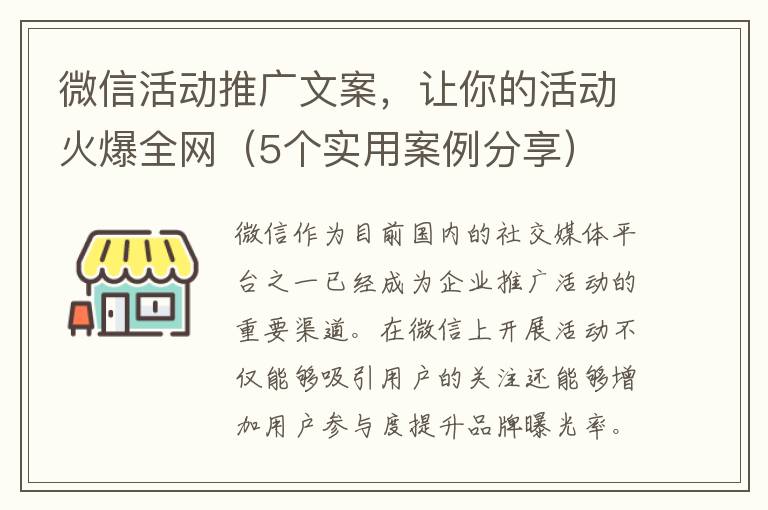 微信活动推广文案，让你的活动火爆全网（5个实用案例分享）

微信作为目前国内的社交媒体平台之一已经成为企业推广活动的重要渠道。在微信上开展活动不仅能够吸引用户的关注还能够增加用户参与度提升品牌曝光率。